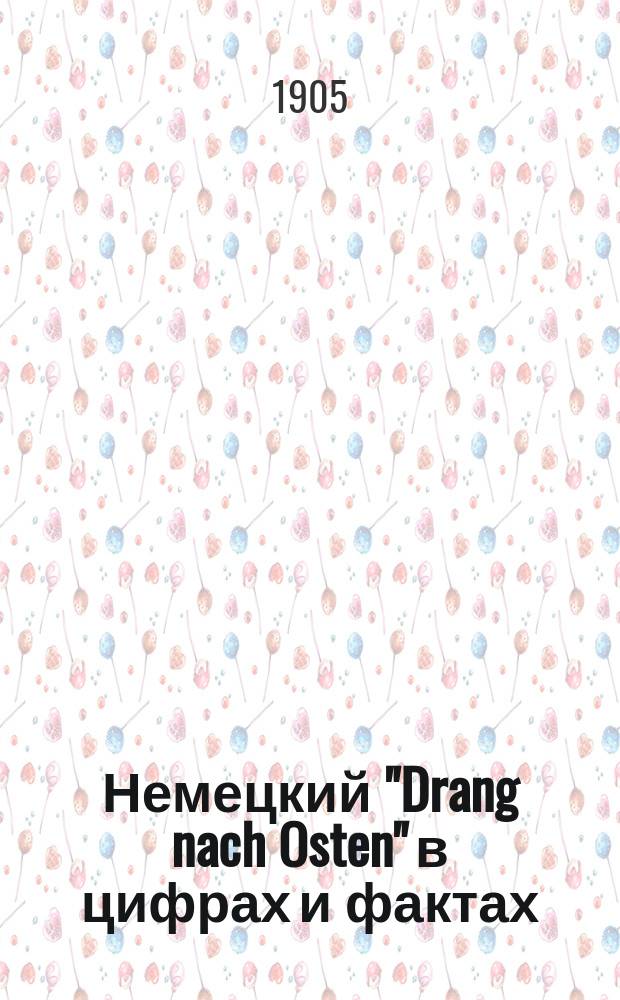 1905

Немецкий "Drang nach Osten" в цифрах и фактах